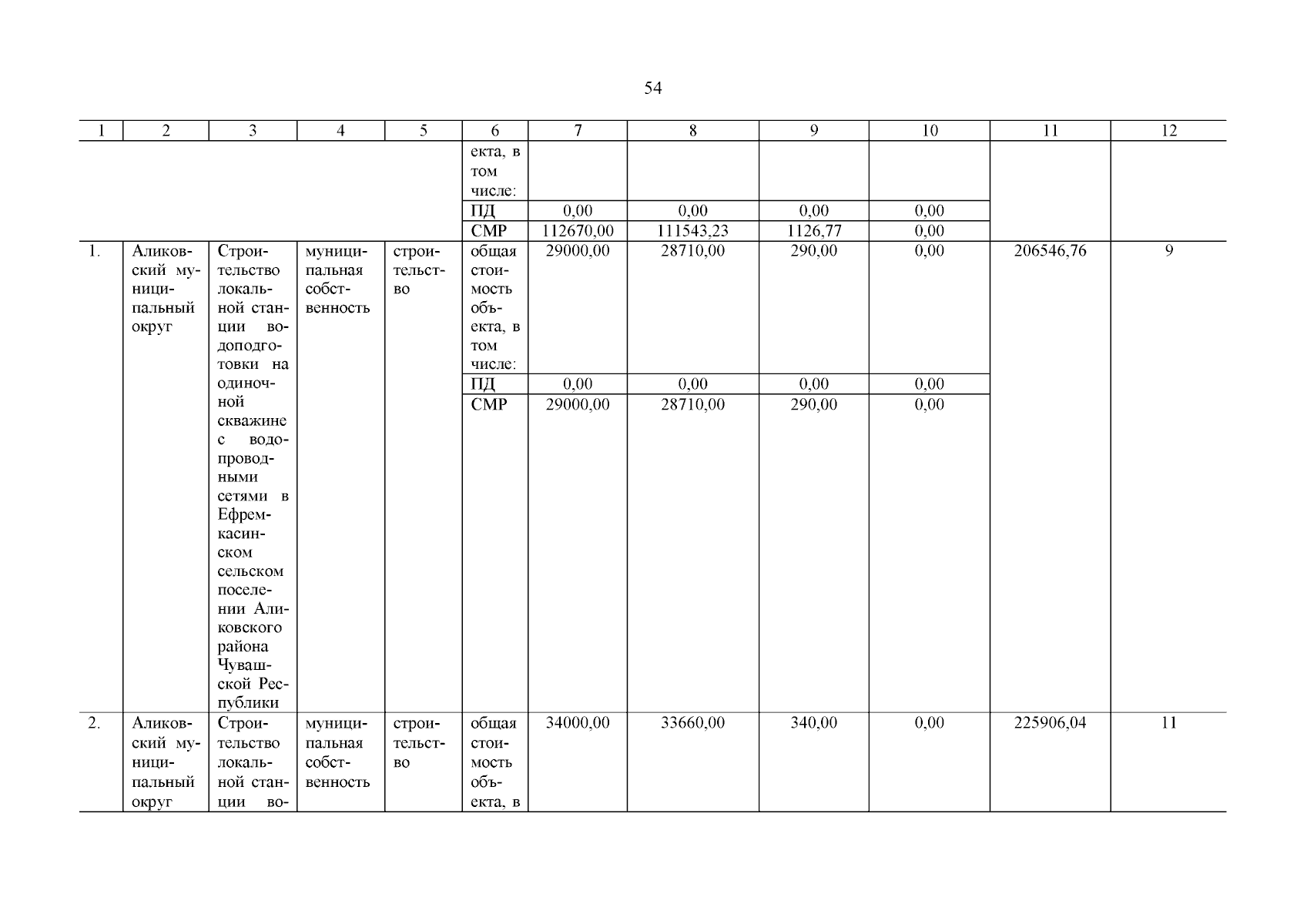 54

| 1 | 2 | 3 | 4 | 5 | 6 | 7 | 8 | 9 | 10 | 11 | 12 |
|---|---|---|---|---|---|---|---|---|---|---|---|
| | | | | | екта, в том числе: | | | | | | |
| | | | | | ПД | 0,00 | 0,00 | 0,00 | 0,00 | | |
| | | | | | СМР | 112670,00 | 111543,23 | 1126,77 | 0,00 | | |
| 1. | Аликовский муниципальный округ | Строительство локальной станции водоподготовки на одиночной скважине с водопроводными сетями в Ефремкасинском сельском поселении Аликовского района Чувашской Республики | муниципальная собственность | строительство | общая стоимость объекта, в том числе: | 29000,00 | 28710,00 | 290,00 | 0,00 | 206546,76 | 9 |
| | | | | | ПД | 0,00 | 0,00 | 0,00 | 0,00 | | |
| | | | | | СМР | 29000,00 | 28710,00 | 290,00 | 0,00 | | |
| 2. | Аликовский муниципальный округ | Строительство локальной станции во- | муниципальная собственность | строительство | общая стоимость объекта, в | 34000,00 | 33660,00 | 340,00 | 0,00 | 225906,04 | 11 |